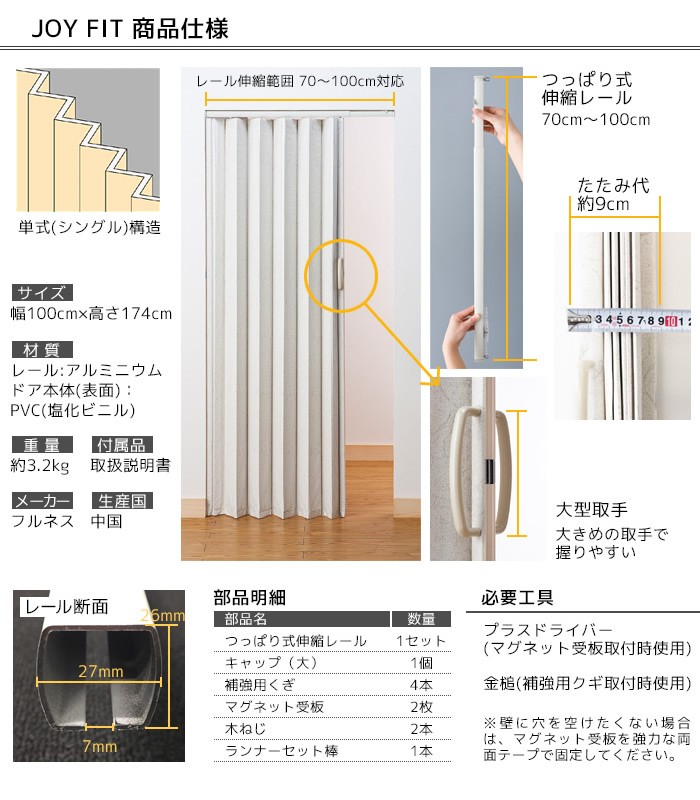 JOY FIT 商品仕様

単式(シングル)構造

サイズ
幅100cm×高さ174cm

材質
レール:アルミニウム
ドア本体(表面):
PVC(塩化ビニル)

重量
約3.2kg

付属品
取扱説明書

メーカー
フルネス

生産国
中国

レール伸縮範囲 70～100cm対応

つっぱり式
伸縮レール
70cm～100cm

たたみ代
約9cm

3 4 5 6 7 8 9 10 1 2

大型取手
大きめの取手で握りやすい

レール断面
26mm
27mm
7mm

部品明細

| 部品名 | 数量 |
|---|---|
| つっぱり式伸縮レール | 1セット |
| キャップ（大） | 1個 |
| 補強用くぎ | 4本 |
| マグネット受板 | 2枚 |
| 木ねじ | 2本 |
| ランナーセット棒 | 1本 |

必要工具

プラスドライバー
（マグネット受板取付時使用）

金槌(補強用クギ取付時使用)

※壁に穴を空けたくない場合は、マグネット受板を強力な両面テープで固定してください。